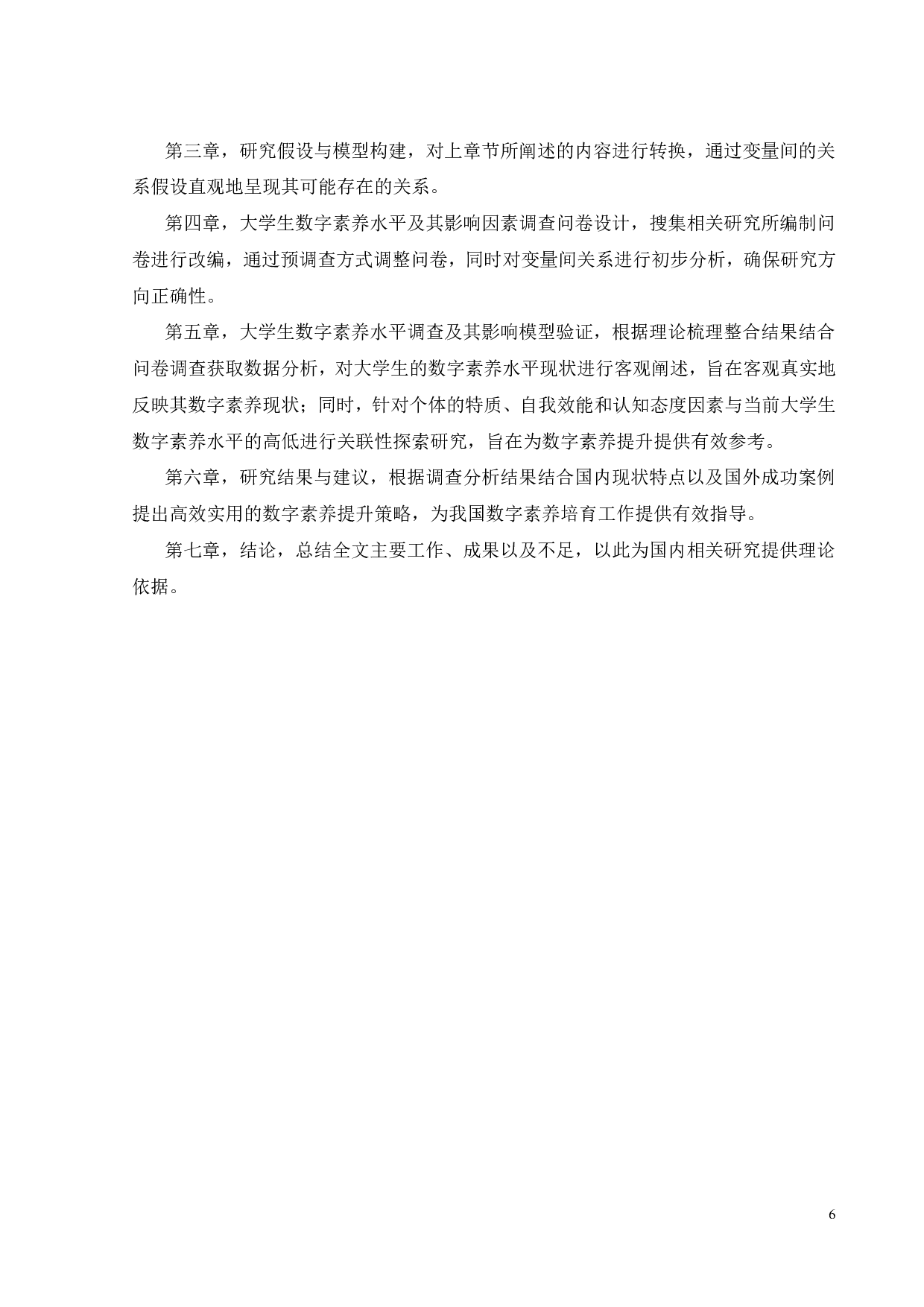 第三章，研究假设与模型构建，对上章节所阐述的内容进行转换，通过变量间的关系假设直观地呈现其可能存在的关系。

第四章，大学生数字素养水平及其影响因素调查问卷设计，搜集相关研究所编制问卷进行改编，通过预调查方式调整问卷，同时对变量间关系进行初步分析，确保研究方向正确性。

第五章，大学生数字素养水平调查及其影响模型验证，根据理论梳理整合结果结合问卷调查获取数据分析，对大学生的数字素养水平现状进行客观阐述，旨在客观真实地反映其数字素养现状；同时，针对个体的特质、自我效能和认知态度因素与当前大学生数字素养水平的高低进行关联性探索研究，旨在为数字素养提升提供有效参考。

第六章，研究结果与建议，根据调查分析结果结合国内现状特点以及国外成功案例提出高效实用的数字素养提升策略，为我国数字素养培育工作提供有效指导。

第七章，结论，总结全文主要工作、成果以及不足，以此为国内相关研究提供理论依据。

6